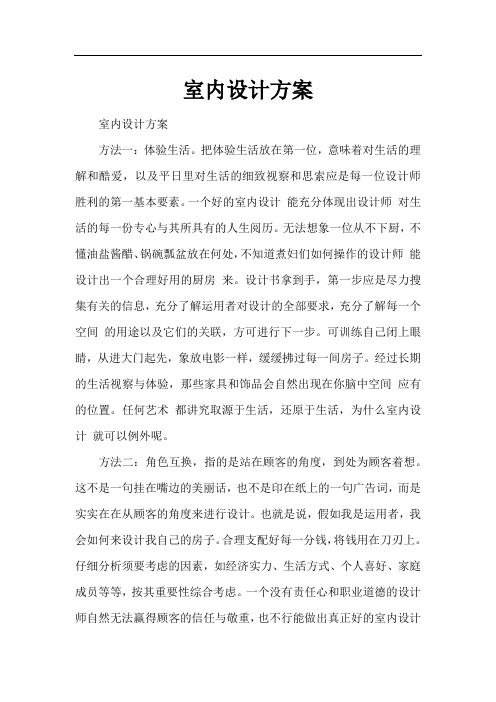 室内设计方案

室内设计方案

方法一：体验生活。把体验生活放在第一位，意味着对生活的理解和酷爱，以及平日里对生活的细致视察和思索应是每一位设计师胜利的第一基本要素。一个好的室内设计 能充分体现出设计师 对生活的每一份专心与其所具有的人生阅历。无法想象一位从不下厨，不懂油盐酱醋、锅碗瓢盆放在何处，不知道煮妇们如何操作的设计师 能设计出一个合理好用的厨房 来。设计书拿到手，第一步应是尽力搜集有关的信息，充分了解运用者对设计的全部要求，充分了解每一个空间 的用途以及它们的关联，方可进行下一步。可训练自己闭上眼睛，从进大门起先，象放电影一样，缓缓拂过每一间房子。经过长期的生活视察与体验，那些家具和饰品会自然出现在你脑中空间 应有的位置。任何艺术 都讲究取源于生活，还原于生活，为什么室内设计 就可以例外呢。

方法二：角色互换，指的是站在顾客的角度，到处为顾客着想。这不是一句挂在嘴边的美丽话，也不是印在纸上的一句广告词，而是实实在在从顾客的角度来进行设计。也就是说，假如我是运用者，我会如何来设计我自己的房子。合理支配好每一分钱，将钱用在刀刃上。仔细分析须要考虑的因素，如经济实力、生活方式、个人喜好、家庭成员等等，按其重要性综合考虑。一个没有责任心和职业道德的设计师自然无法赢得顾客的信任与敬重，也不行能做出真正好的室内设计